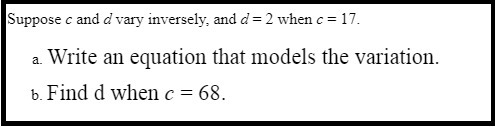 Suppose $c$ and $d$ vary inversely, and $d = 2$ when $c = 17$.

a. Write an equation that models the variation.

b. Find d when $c = 68$.